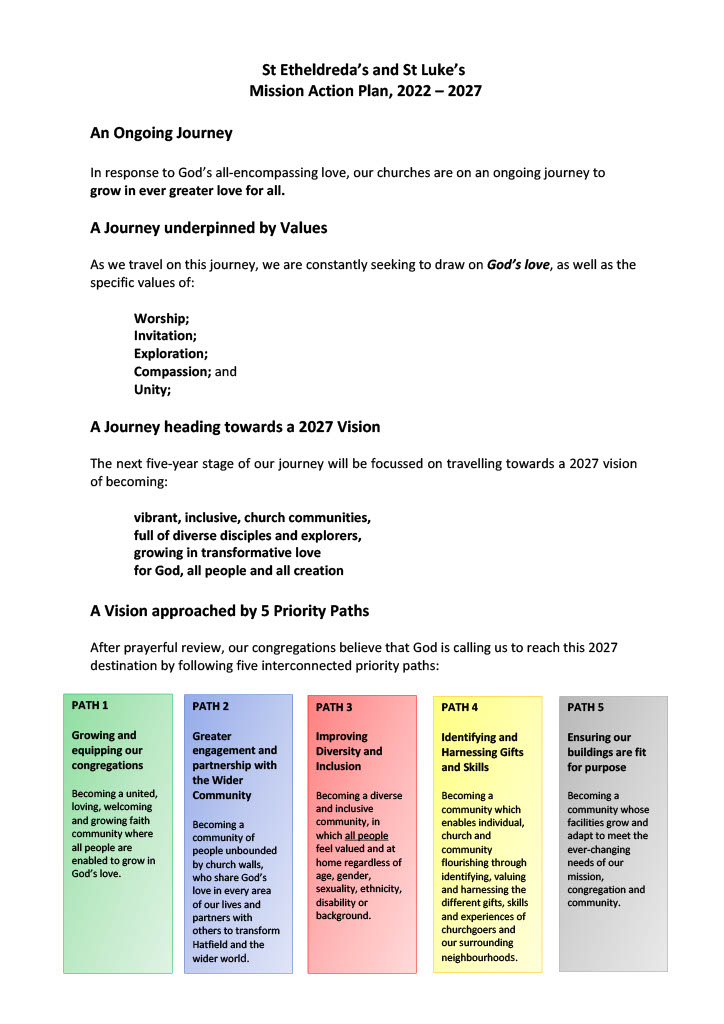 St Etheldreda's and St Luke's
Mission Action Plan, 2022 – 2027

An Ongoing Journey

In response to God's all-encompassing love, our churches are on an ongoing journey to grow in ever greater love for all.

A Journey underpinned by Values

As we travel on this journey, we are constantly seeking to draw on God's love, as well as the specific values of:

Worship;
Invitation;
Exploration;
Compassion; and
Unity;

A Journey heading towards a 2027 Vision

The next five-year stage of our journey will be focussed on travelling towards a 2027 vision of becoming:

vibrant, inclusive, church communities,
full of diverse disciples and explorers,
growing in transformative love
for God, all people and all creation

A Vision approached by 5 Priority Paths

After prayerful review, our congregations believe that God is calling us to reach this 2027 destination by following five interconnected priority paths:

PATH 1

Growing and equipping our congregations

Becoming a united, loving, welcoming and growing faith community where all people are enabled to grow in God's love.

PATH 2

Greater engagement and partnership with the Wider Community

Becoming a community of people unbounded by church walls, who share God's love in every area of our lives and partners with others to transform Hatfield and the wider world.

PATH 3

Improving Diversity and Inclusion

Becoming a diverse and inclusive community, in which all people feel valued and at home regardless of age, gender, sexuality, ethnicity, disability or background.

PATH 4

Identifying and Harnessing Gifts and Skills

Becoming a community which enables individual, church and community flourishing through identifying, valuing and harnessing the different gifts, skills and experiences of churchgoers and our surrounding neighbourhoods.

PATH 5

Ensuring our buildings are fit for purpose

Becoming a community whose facilities grow and adapt to meet the ever-changing needs of our mission, congregation and community.